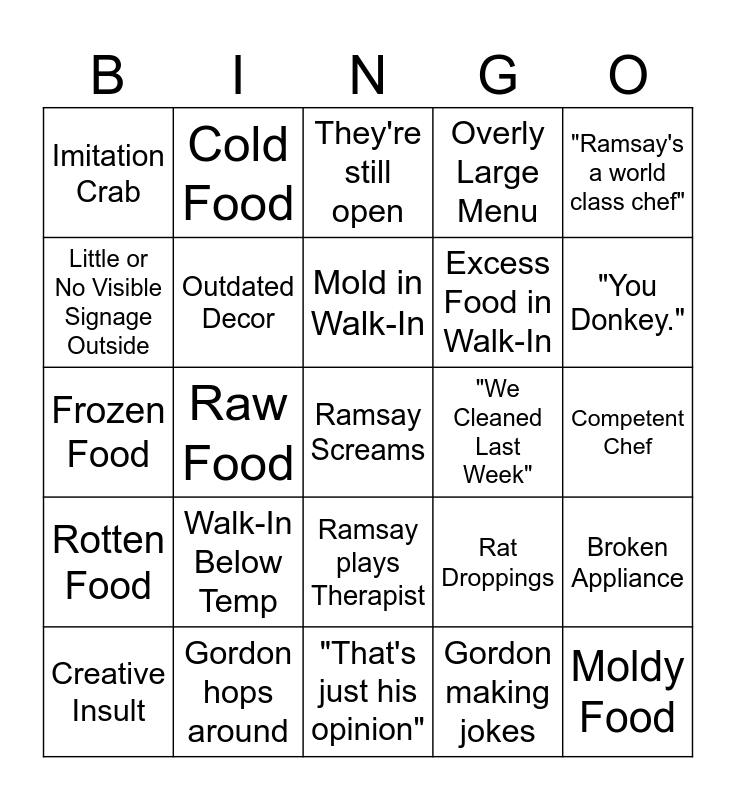 | B | I | N | G | O |
|---|---|---|---|---|
| Imitation Crab | Cold Food | They're still open | Overly Large Menu | "Ramsay's a world class chef" |
| Little or No Visible Signage Outside | Outdated Decor | Mold in Walk-In | Excess Food in Walk-In | "You Donkey." |
| Frozen Food | Raw Food | Ramsay Screams | "We Cleaned Last Week" | Competent Chef |
| Rotten Food | Walk-In Below Temp | Ramsay plays Therapist | Rat Droppings | Broken Appliance |
| Creative Insult | Gordon hops around | "That's just his opinion" | Gordon making jokes | Moldy Food |